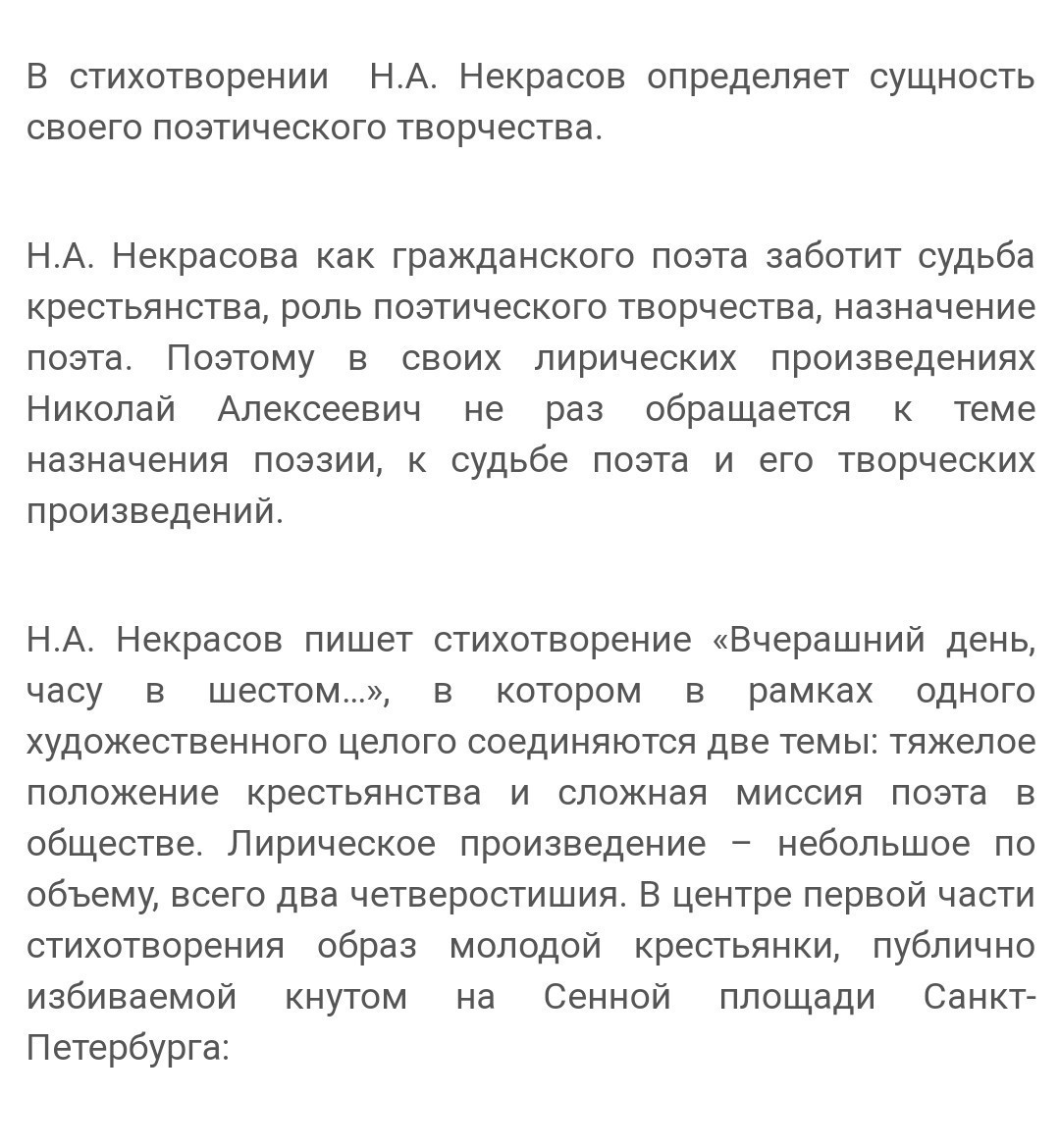 В стихотворении  Н.А. Некрасов определяет сущность своего поэтического творчества.

Н.А. Некрасова как гражданского поэта заботит судьба крестьянства, роль поэтического творчества, назначение поэта. Поэтому в своих лирических произведениях Николай Алексеевич не раз обращается к теме назначения поэзии, к судьбе поэта и его творческих произведений.

Н.А. Некрасов пишет стихотворение «Вчерашний день, часу в шестом…», в котором в рамках одного художественного целого соединяются две темы: тяжелое положение крестьянства и сложная миссия поэта в обществе. Лирическое произведение – небольшое по объему, всего два четверостишия. В центре первой части стихотворения образ молодой крестьянки, публично избиваемой кнутом на Сенной площади Санкт-Петербурга: